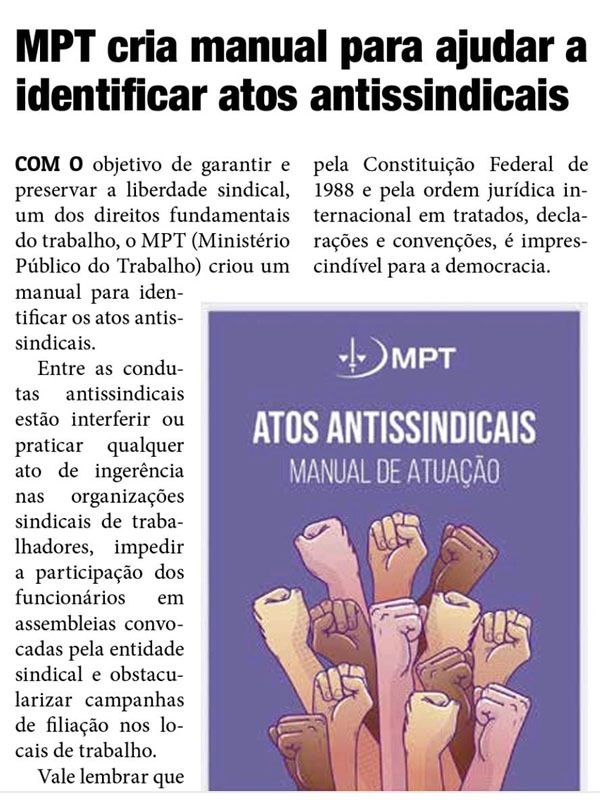 MPT cria manual para ajudar a identificar atos antissindicais

COM O objetivo de garantir e preservar a liberdade sindical, um dos direitos fundamentais do trabalho, o MPT (Ministério Público do Trabalho) criou um manual para identificar os atos antissindicais.

Entre as condutas antissindicais estão interferir ou praticar qualquer ato de ingerência nas organizações sindicais de trabalhadores, impedir a participação dos funcionários em assembleias convocadas pela entidade sindical e obstacularizar campanhas de filiação nos locais de trabalho.

Vale lembrar que

pela Constituição Federal de 1988 e pela ordem jurídica internacional em tratados, declarações e convenções, é imprescindível para a democracia.

MPT

ATOS ANTISSINDICAIS
MANUAL DE ATUAÇÃO